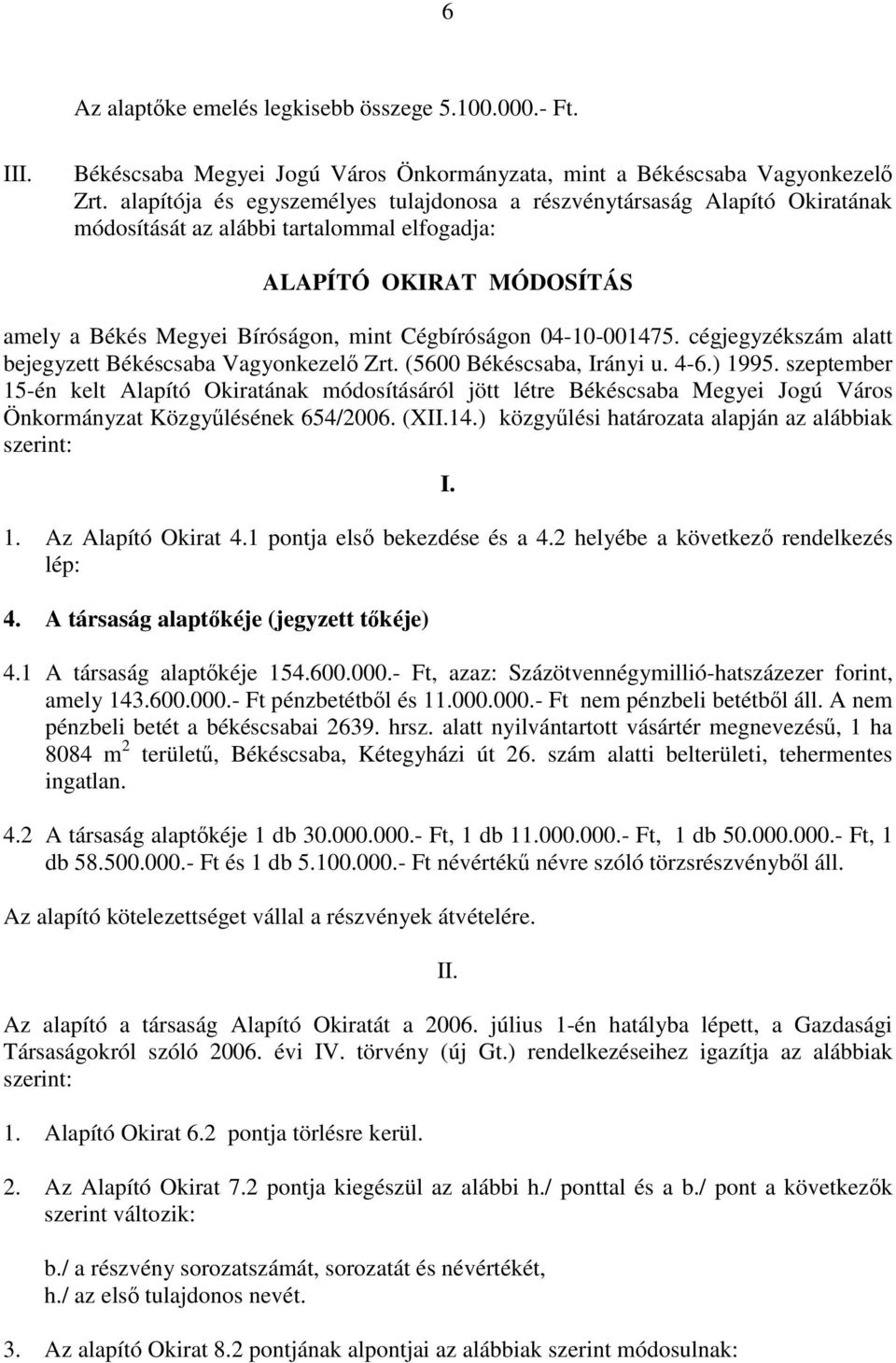 6

Az alaptőke emelés legkisebb összege 5.100.000.- Ft.

III. Békéscsaba Megyei Jogú Város Önkormányzata, mint a Békéscsaba Vagyonkezelő Zrt. alapítója és egyszemélyes tulajdonosa a részvénytársaság Alapító Okiratának módosítását az alábbi tartalommal elfogadja:

ALAPÍTÓ OKIRAT MÓDOSÍTÁS

amely a Békés Megyei Bíróságon, mint Cégbíróságon 04-10-001475. cégjegyzékszám alatt bejegyzett Békéscsaba Vagyonkezelő Zrt. (5600 Békéscsaba, Irányi u. 4-6.) 1995. szeptember 15-én kelt Alapító Okiratának módosításáról jött létre Békéscsaba Megyei Jogú Város Önkormányzat Közgyűlésének 654/2006. (XII.14.) közgyűlési határozata alapján az alábbiak szerint:

I.

1. Az Alapító Okirat 4.1 pontja első bekezdése és a 4.2 helyébe a következő rendelkezés lép:

4. A társaság alaptőkéje (jegyzett tőkéje)

4.1 A társaság alaptőkéje 154.600.000.- Ft, azaz: Százötvennégymillió-hatszázezer forint, amely 143.600.000.- Ft pénzbetétből és 11.000.000.- Ft nem pénzbeli betétből áll. A nem pénzbeli betét a békéscsabai 2639. hrsz. alatt nyilvántartott vásártér megnevezésű, 1 ha 8084 m $^2$ területű, Békéscsaba, Kétegyházi út 26. szám alatti belterületi, tehermentes ingatlan.

4.2 A társaság alaptőkéje 1 db 30.000.000.- Ft, 1 db 11.000.000.- Ft, 1 db 50.000.000.- Ft, 1 db 58.500.000.- Ft és 1 db 5.100.000.- Ft névértékű névre szóló törzsrészvényből áll.

Az alapító kötelezettséget vállal a részvények átvételére.

II.

Az alapító a társaság Alapító Okiratát a 2006. július 1-én hatályba lépett, a Gazdasági Társaságokról szóló 2006. évi IV. törvény (új Gt.) rendelkezéseihez igazítja az alábbiak szerint:

1. Alapító Okirat 6.2 pontja törlésre kerül.

2. Az Alapító Okirat 7.2 pontja kiegészül az alábbi h./ ponttal és a b./ pont a következők szerint változik:

b./ a részvény sorozatszámát, sorozatát és névértékét,
h./ az első tulajdonos nevét.

3. Az alapító Okirat 8.2 pontjának alpontjai az alábbiak szerint módosulnak: